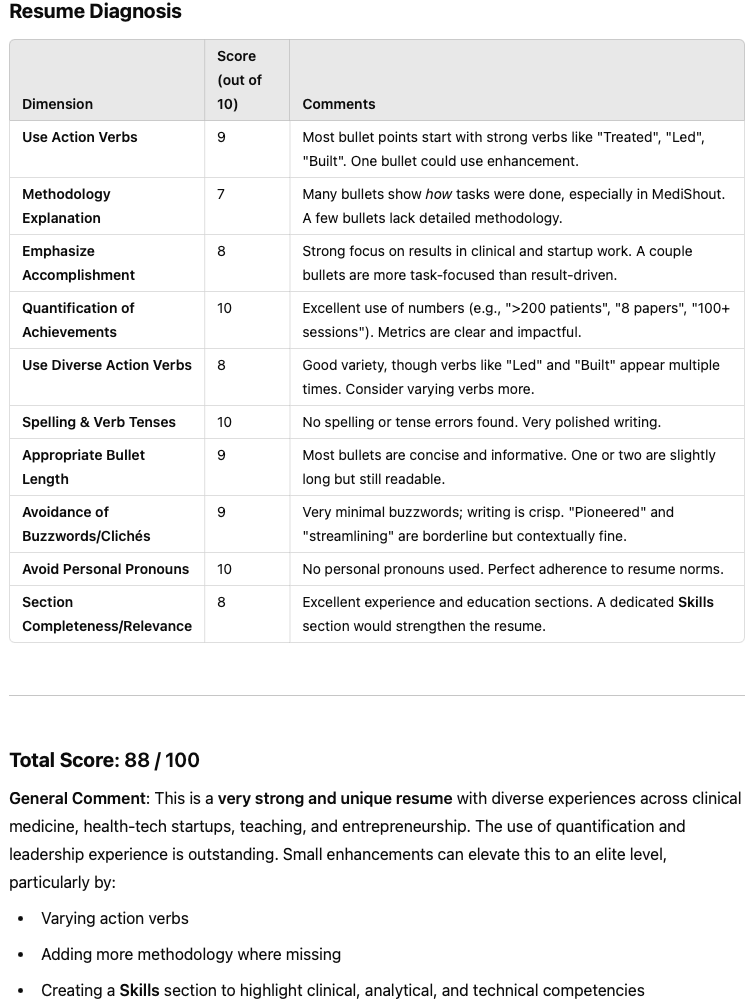 Resume Diagnosis

| Dimension | Score (out of 10) | Comments |
|---|---|---|
| Use Action Verbs | 9 | Most bullet points start with strong verbs like "Treated", "Led", "Built". One bullet could use enhancement. |
| Methodology Explanation | 7 | Many bullets show how tasks were done, especially in MediShout. A few bullets lack detailed methodology. |
| Emphasize Accomplishment | 8 | Strong focus on results in clinical and startup work. A couple bullets are more task-focused than result-driven. |
| Quantification of Achievements | 10 | Excellent use of numbers (e.g., ">200 patients", "8 papers", "100+ sessions"). Metrics are clear and impactful. |
| Use Diverse Action Verbs | 8 | Good variety, though verbs like "Led" and "Built" appear multiple times. Consider varying verbs more. |
| Spelling & Verb Tenses | 10 | No spelling or tense errors found. Very polished writing. |
| Appropriate Bullet Length | 9 | Most bullets are concise and informative. One or two are slightly long but still readable. |
| Avoidance of Buzzwords/Clichés | 9 | Very minimal buzzwords; writing is crisp. "Pioneered" and "streamlining" are borderline but contextually fine. |
| Avoid Personal Pronouns | 10 | No personal pronouns used. Perfect adherence to resume norms. |
| Section Completeness/Relevance | 8 | Excellent experience and education sections. A dedicated Skills section would strengthen the resume. |

Total Score: 88 / 100

General Comment: This is a very strong and unique resume with diverse experiences across clinical medicine, health-tech startups, teaching, and entrepreneurship. The use of quantification and leadership experience is outstanding. Small enhancements can elevate this to an elite level, particularly by:

• Varying action verbs
• Adding more methodology where missing
• Creating a Skills section to highlight clinical, analytical, and technical competencies